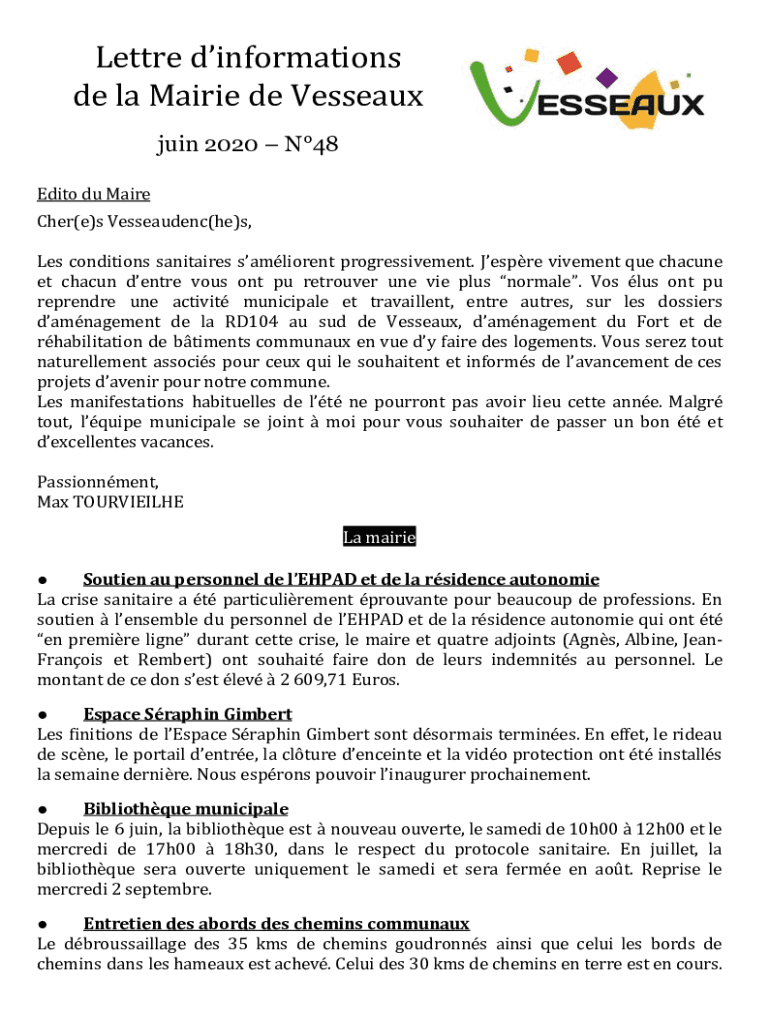 Lettre d'informations
de la Mairie de Vesseaux

VESSEAUX

juin 2020 – N°48

Edito du Maire

Cher(e)s Vesseaudenc(he)s,

Les conditions sanitaires s'améliorent progressivement. J'espère vivement que chacune et chacun d'entre vous ont pu retrouver une vie plus "normale". Vos élus ont pu reprendre une activité municipale et travaillent, entre autres, sur les dossiers d'aménagement de la RD104 au sud de Vesseaux, d'aménagement du Fort et de réhabilitation de bâtiments communaux en vue d'y faire des logements. Vous serez tout naturellement associés pour ceux qui le souhaitent et informés de l'avancement de ces projets d'avenir pour notre commune.
Les manifestations habituelles de l'été ne pourront pas avoir lieu cette année. Malgré tout, l'équipe municipale se joint à moi pour vous souhaiter de passer un bon été et d'excellentes vacances.

Passionnément,
Max TOURVIEILHE

La mairie

● Soutien au personnel de l'EHPAD et de la résidence autonomie
La crise sanitaire a été particulièrement éprouvante pour beaucoup de professions. En soutien à l'ensemble du personnel de l'EHPAD et de la résidence autonomie qui ont été "en première ligne" durant cette crise, le maire et quatre adjoints (Agnès, Albine, Jean-François et Rembert) ont souhaité faire don de leurs indemnités au personnel. Le montant de ce don s'est élevé à 2 609,71 Euros.

● Espace Séraphin Gimbert
Les finitions de l'Espace Séraphin Gimbert sont désormais terminées. En effet, le rideau de scène, le portail d'entrée, la clôture d'enceinte et la vidéo protection ont été installés la semaine dernière. Nous espérons pouvoir l'inaugurer prochainement.

● Bibliothèque municipale
Depuis le 6 juin, la bibliothèque est à nouveau ouverte, le samedi de 10h00 à 12h00 et le mercredi de 17h00 à 18h30, dans le respect du protocole sanitaire. En juillet, la bibliothèque sera ouverte uniquement le samedi et sera fermée en août. Reprise le mercredi 2 septembre.

● Entretien des abords des chemins communaux
Le débroussaillage des 35 kms de chemins goudronnés ainsi que celui les bords de chemins dans les hameaux est achevé. Celui des 30 kms de chemins en terre est en cours.